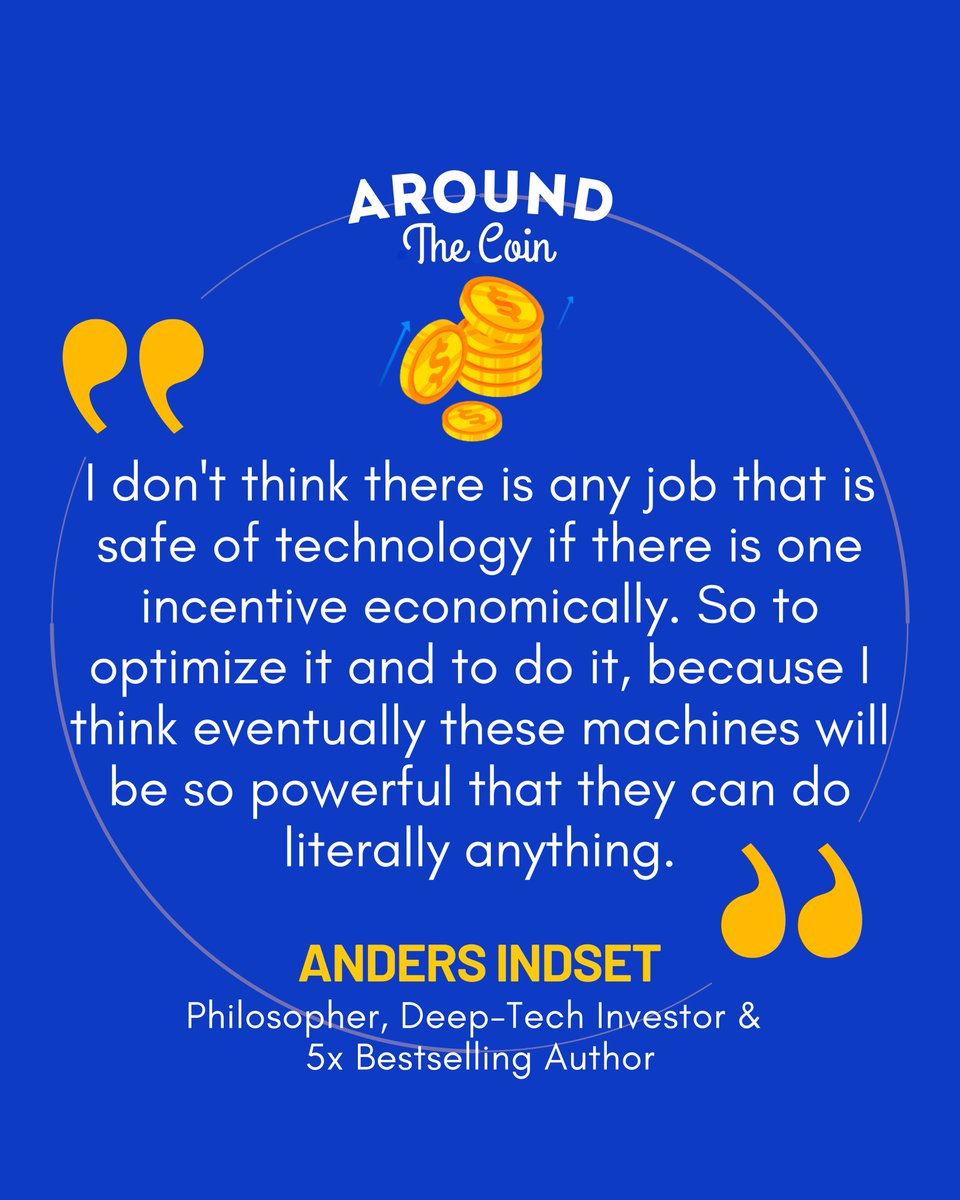 AROUND
The Coin

I don't think there is any job that is safe of technology if there is one incentive economically. So to optimize it and to do it, because I think eventually these machines will be so powerful that they can do literally anything.

ANDERS INDSET
Philosopher, Deep-Tech Investor & 5x Bestselling Author